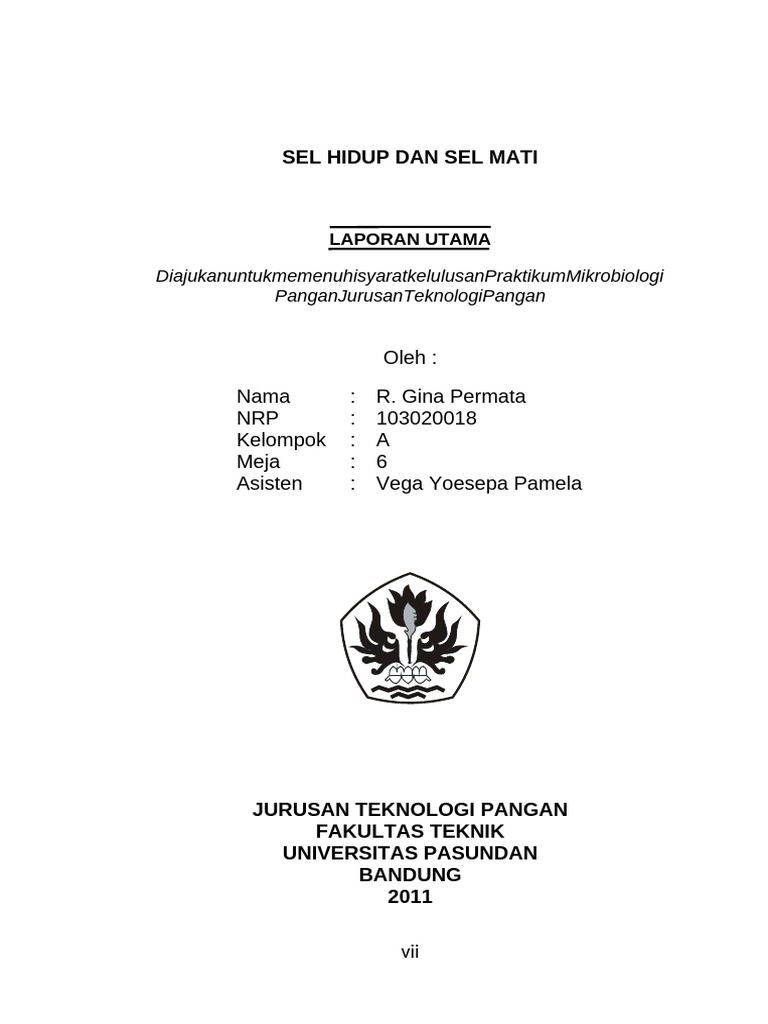 SEL HIDUP DAN SEL MATI

LAPORAN UTAMA

DiajukanuntukmemenuhisyaratkelulusanPraktikumMikrobiologi PanganJurusanTeknologiPangan

Oleh :

Nama : R. Gina Permata
NRP : 103020018
Kelompok : A
Meja : 6
Asisten : Vega Yoesepa Pamela

JURUSAN TEKNOLOGI PANGAN
FAKULTAS TEKNIK
UNIVERSITAS PASUNDAN
BANDUNG
2011

vii